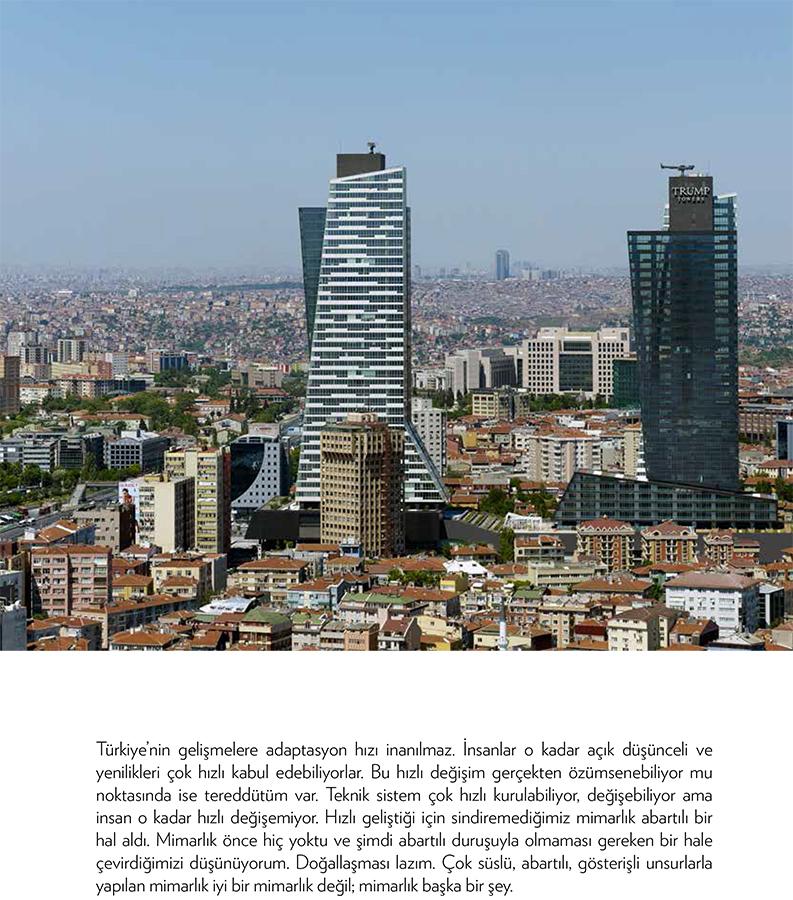 TRUMP
TOWERS

Türkiye'nin gelişmelere adaptasyon hızı inanılmaz. İnsanlar o kadar açık düşünceli ve yenilikleri çok hızlı kabul edebiliyorlar. Bu hızlı değişim gerçekten özümsenebiliyor mu noktasında ise tereddütüm var. Teknik sistem çok hızlı kurulabiliyor, değişebiliyor ama insan o kadar hızlı değişemiyor. Hızlı geliştiği için sindiremediğimiz mimarlık abartılı bir hal aldı. Mimarlık önce hiç yoktu ve şimdi abartılı duruşuyla olmaması gereken bir hale çevirdiğimizi düşünüyorum. Doğallaşması lazım. Çok süslü, abartılı, gösterişli unsurlarla yapılan mimarlık iyi bir mimarlık değil; mimarlık başka bir şey.